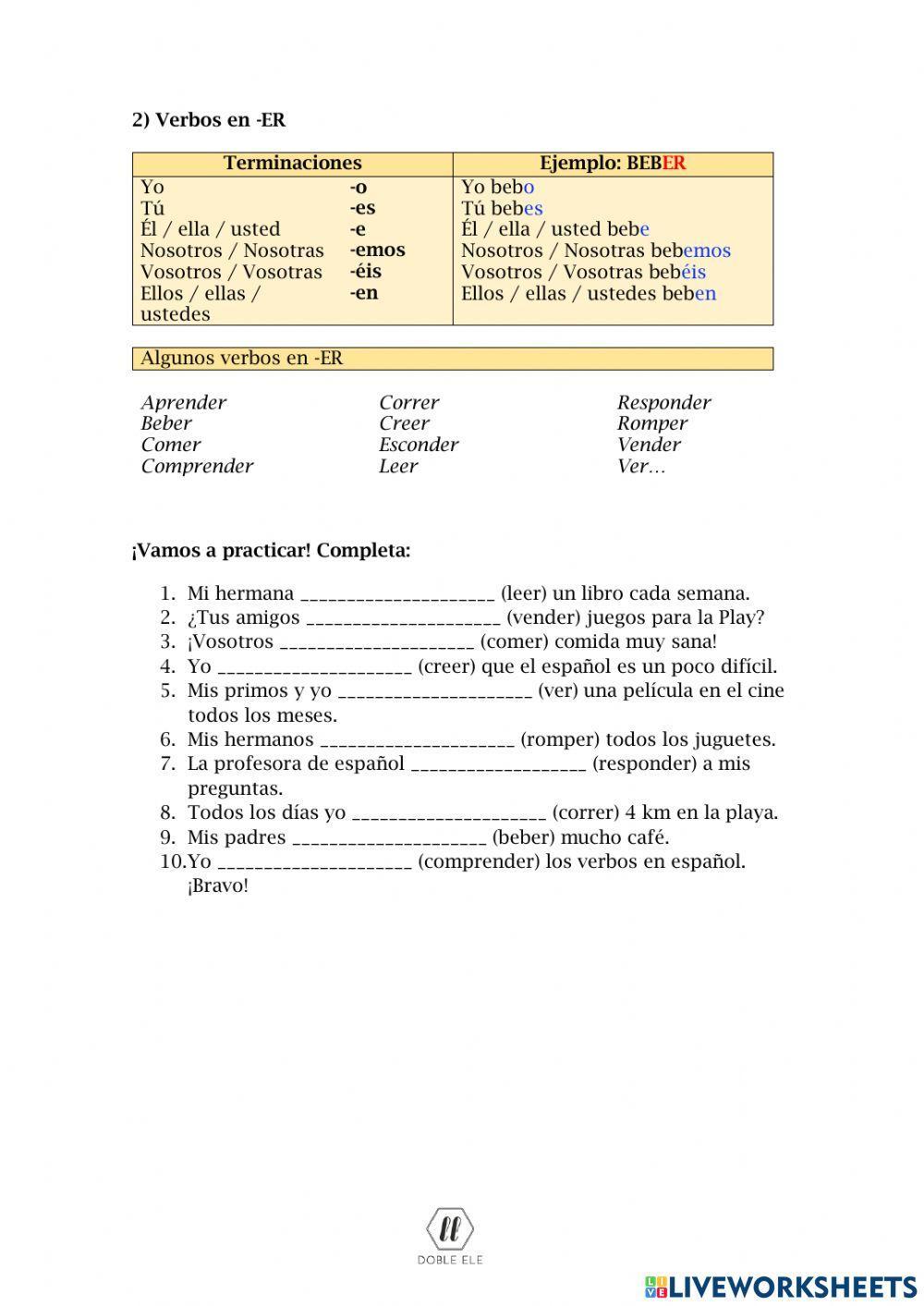 2) Verbos en -ER

| Terminaciones | | Ejemplo: BEBER |
|---|---|---|
| Yo | -o | Yo bebo |
| Tú | -es | Tú bebes |
| Él / ella / usted | -e | Él / ella / usted bebe |
| Nosotros / Nosotras | -emos | Nosotros / Nosotras bebemos |
| Vosotros / Vosotras | -éis | Vosotros / Vosotras bebéis |
| Ellos / ellas / ustedes | -en | Ellos / ellas / ustedes beben |

Algunos verbos en -ER

Aprender
Beber
Comer
Comprender

Correr
Creer
Esconder
Leer

Responder
Romper
Vender
Ver…

¡Vamos a practicar! Completa:

1. Mi hermana ____________________ (leer) un libro cada semana.
2. ¿Tus amigos ____________________ (vender) juegos para la Play?
3. ¡Vosotros ____________________ (comer) comida muy sana!
4. Yo ____________________ (creer) que el español es un poco difícil.
5. Mis primos y yo ____________________ (ver) una película en el cine todos los meses.
6. Mis hermanos ____________________ (romper) todos los juguetes.
7. La profesora de español __________________ (responder) a mis preguntas.
8. Todos los días yo ____________________ (correr) 4 km en la playa.
9. Mis padres ____________________ (beber) mucho café.
10. Yo ____________________ (comprender) los verbos en español. ¡Bravo!

ll
DOBLE ELE

LIVEWORKSHEETS